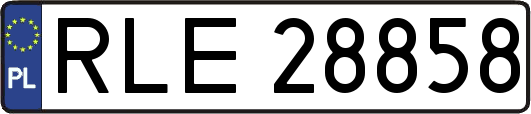 PL
RLE 28858